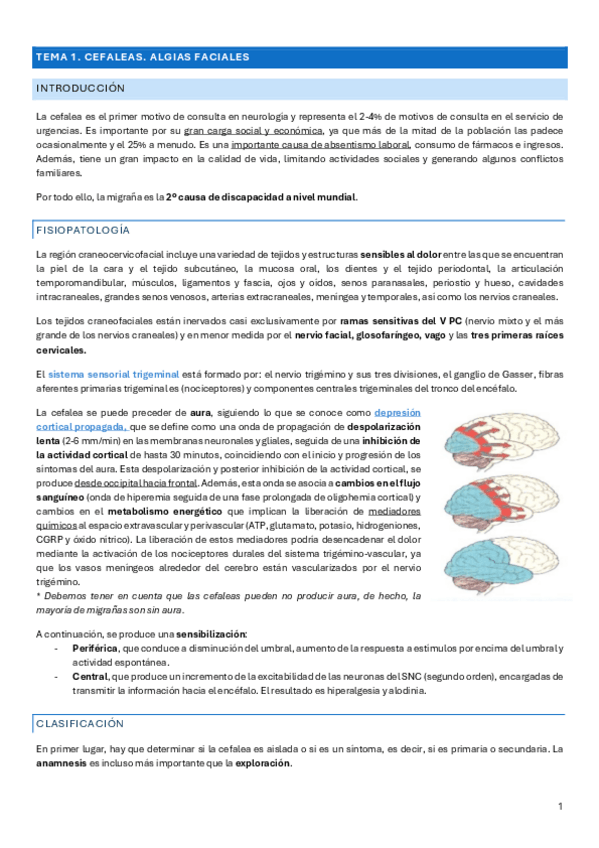 TEMA 1. CEFALEAS. ALGIAS FACIALES

INTRODUCCIÓN

La cefalea es el primer motivo de consulta en neurología y representa el 2-4% de motivos de consulta en el servicio de urgencias. Es importante por su gran carga social y económica, ya que más de la mitad de la población las padece ocasionalmente y el 25% a menudo. Es una importante causa de absentismo laboral, consumo de fármacos e ingresos. Además, tiene un gran impacto en la calidad de vida, limitando actividades sociales y generando algunos conflictos familiares.

Por todo ello, la migraña es la 2º causa de discapacidad a nivel mundial.

FISIOPATOLOGÍA

La región craneocervicofacial incluye una variedad de tejidos y estructuras sensibles al dolor entre las que se encuentran la piel de la cara y el tejido subcutáneo, la mucosa oral, los dientes y el tejido periodontal, la articulación temporomandibular, músculos, ligamentos y fascia, ojos y oídos, senos paranasales, periostio y hueso, cavidades intracraneales, grandes senos venosos, arterias extracraneales, meníngea y temporales, así como los nervios craneales.

Los tejidos craneofaciales están inervados casi exclusivamente por ramas sensitivas del V PC (nervio mixto y el más grande de los nervios craneales) y en menor medida por el nervio facial, glosofaríngeo, vago y las tres primeras raíces cervicales.

El sistema sensorial trigeminal está formado por: el nervio trigémino y sus tres divisiones, el ganglio de Gasser, fibras aferentes primarias trigeminales (nociceptores) y componentes centrales trigeminales del tronco del encéfalo.

La cefalea se puede preceder de aura, siguiendo lo que se conoce como depresión cortical propagada, que se define como una onda de propagación de despolarización lenta (2-6 mm/min) en las membranas neuronales y gliales, seguida de una inhibición de la actividad cortical de hasta 30 minutos, coincidiendo con el inicio y progresión de los síntomas del aura. Esta despolarización y posterior inhibición de la actividad cortical, se produce desde occipital hacia frontal. Además, esta onda se asocia a cambios en el flujo sanguíneo (onda de hiperemia seguida de una fase prolongada de oligohemia cortical) y cambios en el metabolismo energético que implican la liberación de mediadores químicos al espacio extravascular y perivascular (ATP, glutamato, potasio, hidrogeniones, CGRP y óxido nítrico). La liberación de estos mediadores podría desencadenar el dolor mediante la activación de los nociceptores durales del sistema trigémino-vascular, ya que los vasos meníngeos alrededor del cerebro están vascularizados por el nervio trigémino.
* Debemos tener en cuenta que las cefaleas pueden no producir aura, de hecho, la mayoría de migrañas son sin aura.

A continuación, se produce una sensibilización:
- Periférica, que conduce a disminución del umbral, aumento de la respuesta a estímulos por encima del umbral y actividad espontánea.
- Central, que produce un incremento de la excitabilidad de las neuronas del SNC (segundo orden), encargadas de transmitir la información hacia el encéfalo. El resultado es hiperalgesia y alodinia.

CLASIFICACIÓN

En primer lugar, hay que determinar si la cefalea es aislada o si es un síntoma, es decir, si es primaria o secundaria. La anamnesis es incluso más importante que la exploración.

1